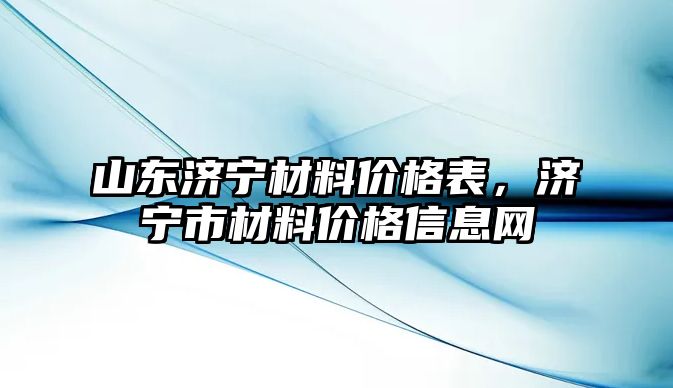 山东济宁材料价格表，济宁市材料价格信息网